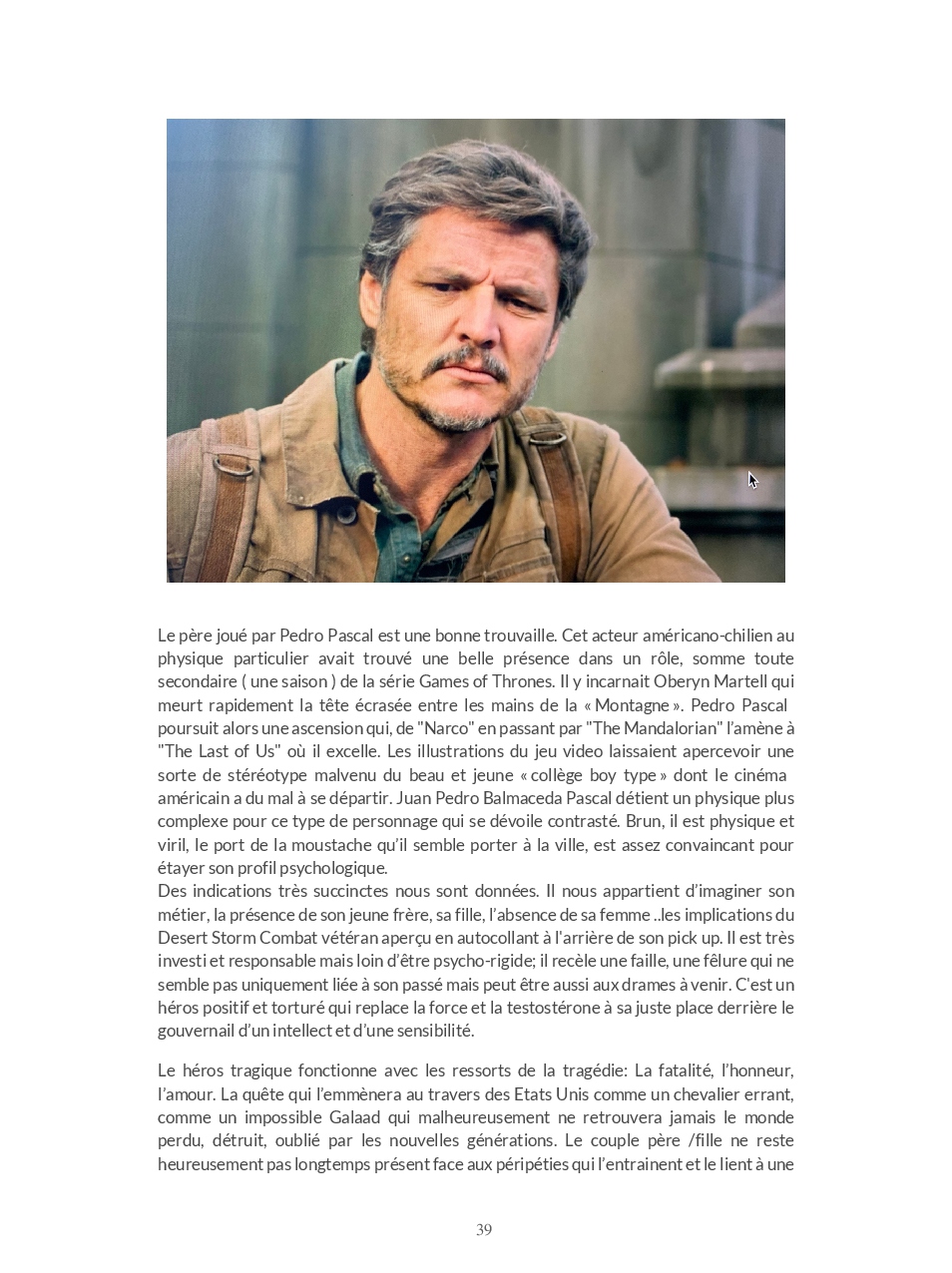 Le père joué par Pedro Pascal est une bonne trouvaille. Cet acteur américano-chilien au physique particulier avait trouvé une belle présence dans un rôle, somme toute secondaire ( une saison ) de la série Games of Thrones. Il y incarnait Oberyn Martell qui meurt rapidement la tête écrasée entre les mains de la « Montagne ». Pedro Pascal poursuit alors une ascension qui, de "Narco" en passant par "The Mandalorian" l'amène à "The Last of Us" où il excelle. Les illustrations du jeu video laissaient apercevoir une sorte de stéréotype malvenu du beau et jeune « collège boy type » dont le cinéma américain a du mal à se départir. Juan Pedro Balmaceda Pascal détient un physique plus complexe pour ce type de personnage qui se dévoile contrasté. Brun, il est physique et viril, le port de la moustache qu'il semble porter à la ville, est assez convaincant pour étayer son profil psychologique.
Des indications très succinctes nous sont données. Il nous appartient d'imaginer son métier, la présence de son jeune frère, sa fille, l'absence de sa femme ..les implications du Desert Storm Combat vétéran aperçu en autocollant à l'arrière de son pick up. Il est très investi et responsable mais loin d'être psycho-rigide; il recèle une faille, une fêlure qui ne semble pas uniquement liée à son passé mais peut être aussi aux drames à venir. C'est un héros positif et torturé qui replace la force et la testostérone à sa juste place derrière le gouvernail d'un intellect et d'une sensibilité.

Le héros tragique fonctionne avec les ressorts de la tragédie: La fatalité, l'honneur, l'amour. La quête qui l'emmènera au travers des Etats Unis comme un chevalier errant, comme un impossible Galaad qui malheureusement ne retrouvera jamais le monde perdu, détruit, oublié par les nouvelles générations. Le couple père /fille ne reste heureusement pas longtemps présent face aux péripéties qui l'entrainent et le lient à une

39